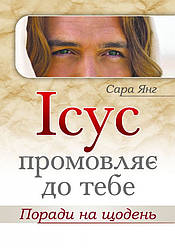 Сара Янг

Ісус промовляє до тебе

Поради на щодень